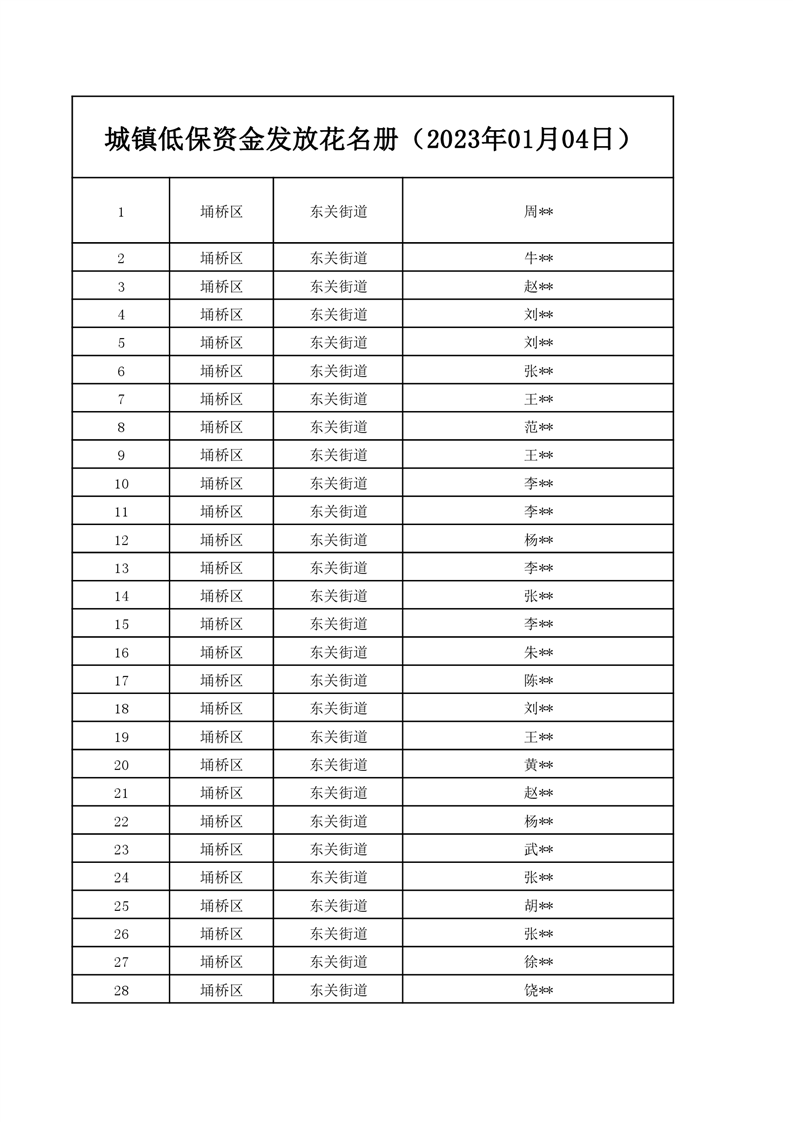 城镇低保资金发放花名册（2023年01月04日）

| 1 | 埇桥区 | 东关街道 | 周** |
|---|---|---|---|
| 2 | 埇桥区 | 东关街道 | 牛** |
| 3 | 埇桥区 | 东关街道 | 赵** |
| 4 | 埇桥区 | 东关街道 | 刘** |
| 5 | 埇桥区 | 东关街道 | 刘** |
| 6 | 埇桥区 | 东关街道 | 张** |
| 7 | 埇桥区 | 东关街道 | 王** |
| 8 | 埇桥区 | 东关街道 | 范** |
| 9 | 埇桥区 | 东关街道 | 王** |
| 10 | 埇桥区 | 东关街道 | 李** |
| 11 | 埇桥区 | 东关街道 | 李** |
| 12 | 埇桥区 | 东关街道 | 杨** |
| 13 | 埇桥区 | 东关街道 | 李** |
| 14 | 埇桥区 | 东关街道 | 张** |
| 15 | 埇桥区 | 东关街道 | 李** |
| 16 | 埇桥区 | 东关街道 | 朱** |
| 17 | 埇桥区 | 东关街道 | 陈** |
| 18 | 埇桥区 | 东关街道 | 刘** |
| 19 | 埇桥区 | 东关街道 | 王** |
| 20 | 埇桥区 | 东关街道 | 黄** |
| 21 | 埇桥区 | 东关街道 | 赵** |
| 22 | 埇桥区 | 东关街道 | 杨** |
| 23 | 埇桥区 | 东关街道 | 武** |
| 24 | 埇桥区 | 东关街道 | 张** |
| 25 | 埇桥区 | 东关街道 | 胡** |
| 26 | 埇桥区 | 东关街道 | 张** |
| 27 | 埇桥区 | 东关街道 | 徐** |
| 28 | 埇桥区 | 东关街道 | 饶** |